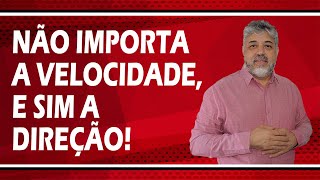 NÃO IMPORTA A VELOCIDADE, E SIM A DIREÇÃO!